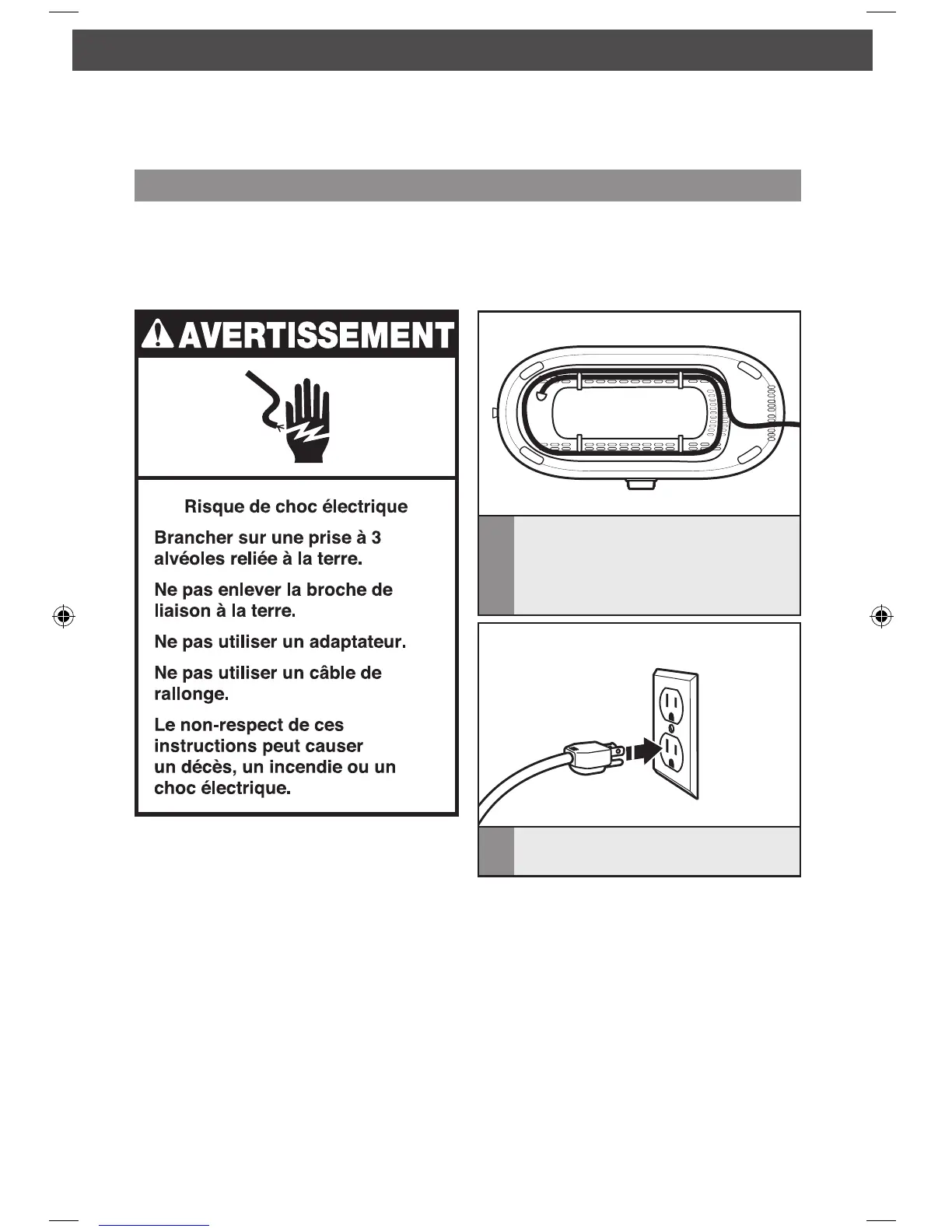 AVERTISSEMENT

Risque de choc électrique

Brancher sur une prise à 3 alvéoles reliée à la terre.

Ne pas enlever la broche de liaison à la terre.

Ne pas utiliser un adaptateur.

Ne pas utiliser un câble de rallonge.

Le non-respect de ces instructions peut causer un décès, un incendie ou un choc électrique.